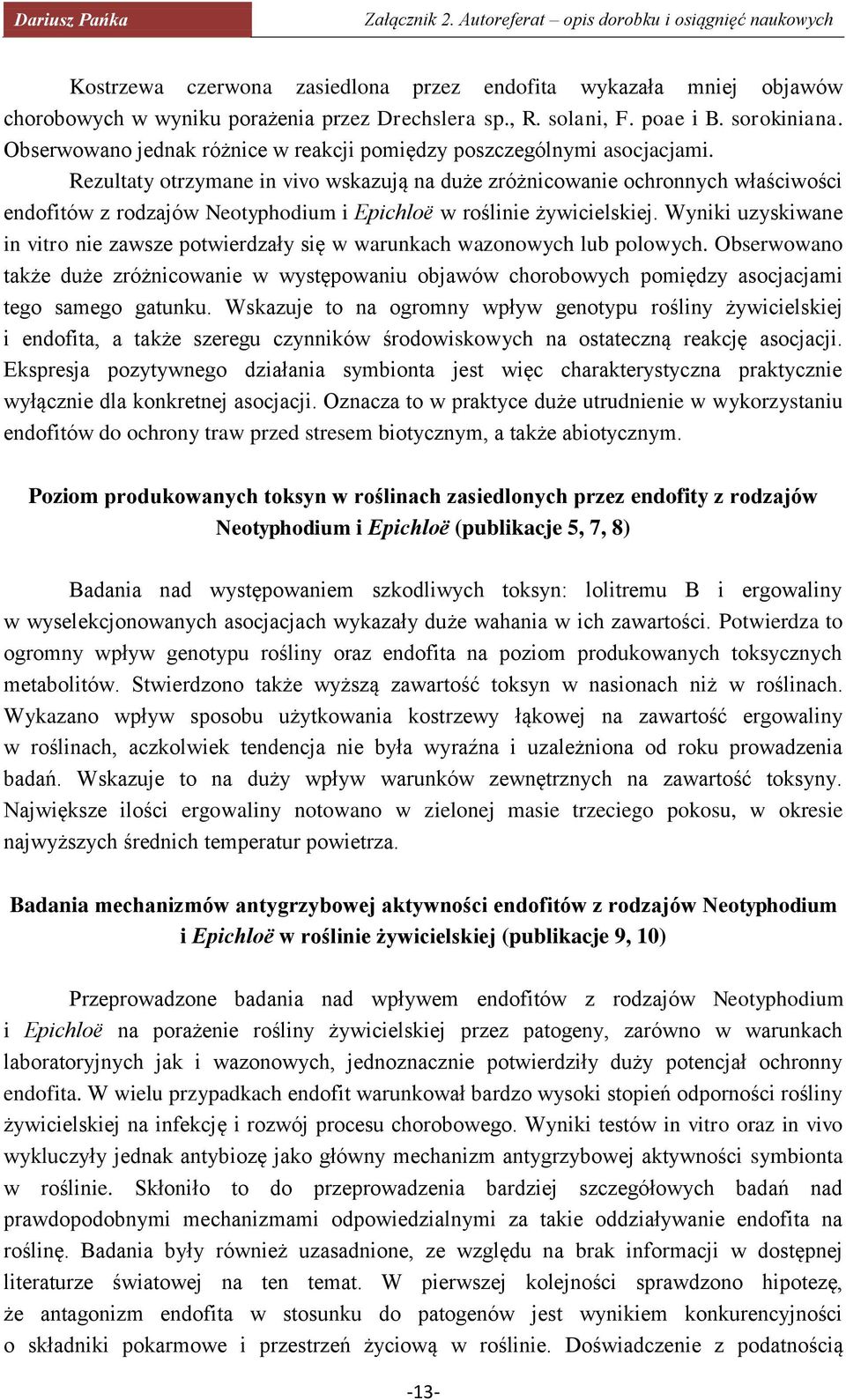 Dariusz Pańka

Załącznik 2. Autoreferat – opis dorobku i osiągnięć naukowych

Kostrzewa czerwona zasiedlona przez endofita wykazała mniej objawów chorobowych w wyniku porażenia przez Drechslera sp., R. solani, F. poae i B. sorokiniana. Obserwowano jednak różnice w reakcji pomiędzy poszczególnymi asocjacjami.

Rezultaty otrzymane in vivo wskazują na duże zróżnicowanie ochronnych właściwości endofitów z rodzajów Neotyphodium i Epichloë w roślinie żywicielskiej. Wyniki uzyskiwane in vitro nie zawsze potwierdzały się w warunkach wazonowych lub polowych. Obserwowano także duże zróżnicowanie w występowaniu objawów chorobowych pomiędzy asocjacjami tego samego gatunku. Wskazuje to na ogromny wpływ genotypu rośliny żywicielskiej i endofita, a także szeregu czynników środowiskowych na ostateczną reakcję asocjacji. Ekspresja pozytywnego działania symbionta jest więc charakterystyczna praktycznie wyłącznie dla konkretnej asocjacji. Oznacza to w praktyce duże utrudnienie w wykorzystaniu endofitów do ochrony traw przed stresem biotycznym, a także abiotycznym.

Poziom produkowanych toksyn w roślinach zasiedlonych przez endofity z rodzajów Neotyphodium i Epichloë (publikacje 5, 7, 8)

Badania nad występowaniem szkodliwych toksyn: lolitremu B i ergowaliny w wyselekcjonowanych asocjacjach wykazały duże wahania w ich zawartości. Potwierdza to ogromny wpływ genotypu rośliny oraz endofita na poziom produkowanych toksycznych metabolitów. Stwierdzono także wyższą zawartość toksyn w nasionach niż w roślinach. Wykazano wpływ sposobu użytkowania kostrzewy łąkowej na zawartość ergowaliny w roślinach, aczkolwiek tendencja nie była wyraźna i uzależniona od roku prowadzenia badań. Wskazuje to na duży wpływ warunków zewnętrznych na zawartość toksyny. Największe ilości ergowaliny notowano w zielonej masie trzeciego pokosu, w okresie najwyższych średnich temperatur powietrza.

Badania mechanizmów antygrzybowej aktywności endofitów z rodzajów Neotyphodium i Epichloë w roślinie żywicielskiej (publikacje 9, 10)

Przeprowadzone badania nad wpływem endofitów z rodzajów Neotyphodium i Epichloë na porażenie rośliny żywicielskiej przez patogeny, zarówno w warunkach laboratoryjnych jak i wazonowych, jednoznacznie potwierdziły duży potencjał ochronny endofita. W wielu przypadkach endofit warunkował bardzo wysoki stopień odporności rośliny żywicielskiej na infekcję i rozwój procesu chorobowego. Wyniki testów in vitro oraz in vivo wykluczyły jednak antybiozę jako główny mechanizm antygrzybowej aktywności symbionta w roślinie. Skłoniło to do przeprowadzenia bardziej szczegółowych badań nad prawdopodobnymi mechanizmami odpowiedzialnymi za takie oddziaływanie endofita na roślinę. Badania były również uzasadnione, ze względu na brak informacji w dostępnej literaturze światowej na ten temat. W pierwszej kolejności sprawdzono hipotezę, że antagonizm endofita w stosunku do patogenów jest wynikiem konkurencyjności o składniki pokarmowe i przestrzeń życiową w roślinie. Doświadczenie z podatnością

-13-